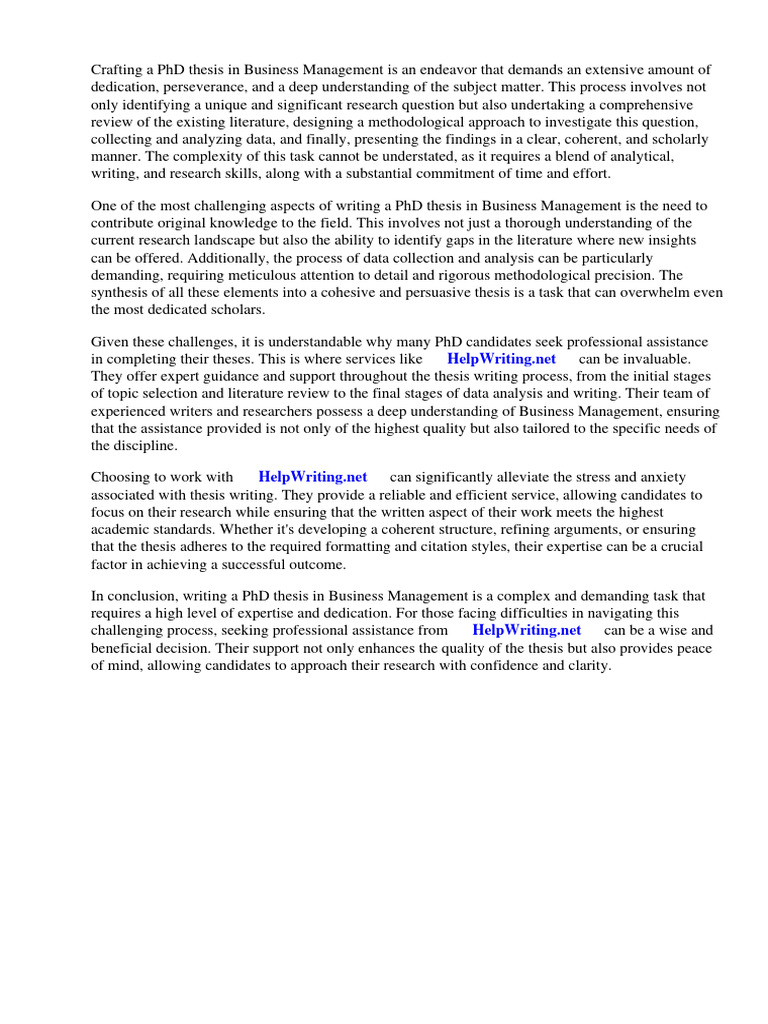 Crafting a PhD thesis in Business Management is an endeavor that demands an extensive amount of dedication, perseverance, and a deep understanding of the subject matter. This process involves not only identifying a unique and significant research question but also undertaking a comprehensive review of the existing literature, designing a methodological approach to investigate this question, collecting and analyzing data, and finally, presenting the findings in a clear, coherent, and scholarly manner. The complexity of this task cannot be understated, as it requires a blend of analytical, writing, and research skills, along with a substantial commitment of time and effort.

One of the most challenging aspects of writing a PhD thesis in Business Management is the need to contribute original knowledge to the field. This involves not just a thorough understanding of the current research landscape but also the ability to identify gaps in the literature where new insights can be offered. Additionally, the process of data collection and analysis can be particularly demanding, requiring meticulous attention to detail and rigorous methodological precision. The synthesis of all these elements into a cohesive and persuasive thesis is a task that can overwhelm even the most dedicated scholars.

Given these challenges, it is understandable why many PhD candidates seek professional assistance in completing their theses. This is where services like HelpWriting.net can be invaluable. They offer expert guidance and support throughout the thesis writing process, from the initial stages of topic selection and literature review to the final stages of data analysis and writing. Their team of experienced writers and researchers possess a deep understanding of Business Management, ensuring that the assistance provided is not only of the highest quality but also tailored to the specific needs of the discipline.

Choosing to work with HelpWriting.net can significantly alleviate the stress and anxiety associated with thesis writing. They provide a reliable and efficient service, allowing candidates to focus on their research while ensuring that the written aspect of their work meets the highest academic standards. Whether it's developing a coherent structure, refining arguments, or ensuring that the thesis adheres to the required formatting and citation styles, their expertise can be a crucial factor in achieving a successful outcome.

In conclusion, writing a PhD thesis in Business Management is a complex and demanding task that requires a high level of expertise and dedication. For those facing difficulties in navigating this challenging process, seeking professional assistance from HelpWriting.net can be a wise and beneficial decision. Their support not only enhances the quality of the thesis but also provides peace of mind, allowing candidates to approach their research with confidence and clarity.